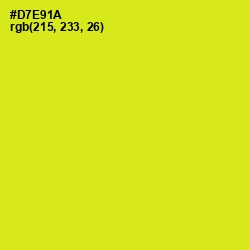 #D7E91A
rgb(215, 233, 26)